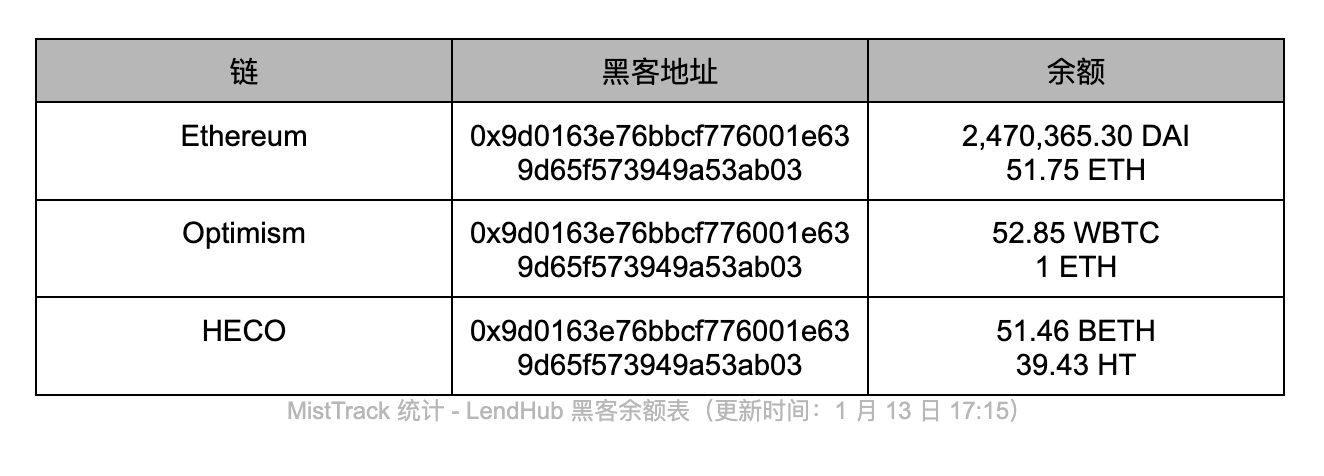 | 链 | 黑客地址 | 余额 |
|---|---|---|
| Ethereum | 0x9d0163e76bbcf776001e639d65f573949a53ab03 | 2,470,365.30 DAI 51.75 ETH |
| Optimism | 0x9d0163e76bbcf776001e639d65f573949a53ab03 | 52.85 WBTC 1 ETH |
| HECO | 0x9d0163e76bbcf776001e639d65f573949a53ab03 | 51.46 BETH 39.43 HT |

MistTrack 统计 - LendHub 黑客余额表（更新时间：1 月 13 日 17:15）